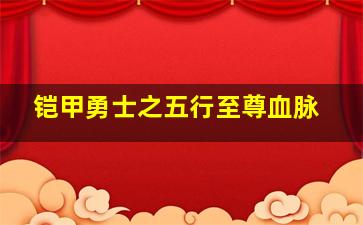 铠甲勇士之五行至尊血脉